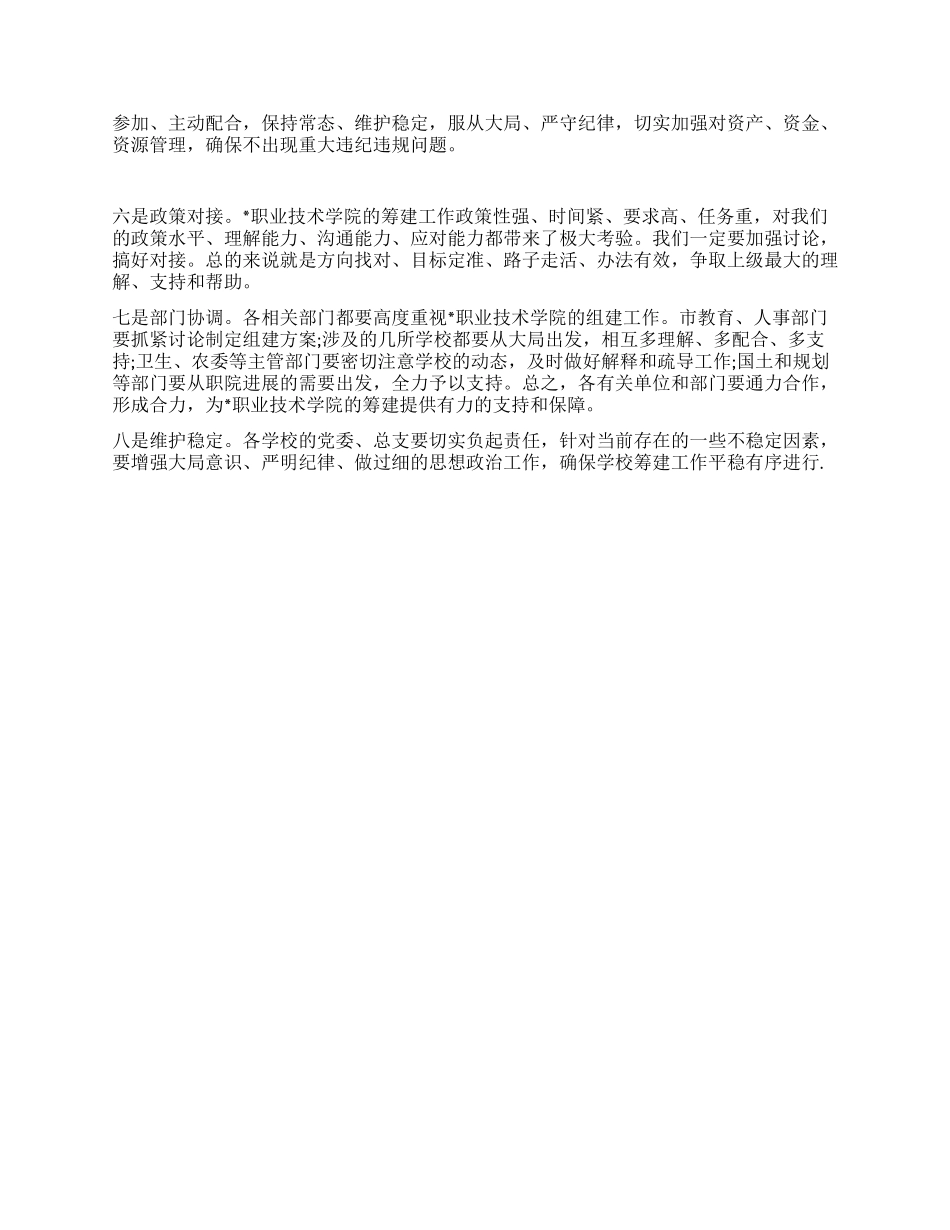 参加、主动配合，保持常态、维护稳定，服从大局、严守纪律，切实加强对资产、资金、资源管理，确保不出现重大违纪违规问题。

六是政策对接。*职业技术学院的筹建工作政策性强、时间紧、要求高、任务重，对我们的政策水平、理解能力、沟通能力、应对能力都带来了极大考验。我们一定要加强讨论，搞好对接。总的来说就是方向找对、目标定准、路子走活、办法有效，争取上级最大的理解、支持和帮助。

七是部门协调。各相关部门都要高度重视*职业技术学院的组建工作。市教育、人事部门要抓紧讨论制定组建方案;涉及的几所学校都要从大局出发，相互多理解、多配合、多支持;卫生、农委等主管部门要密切注意学校的动态，及时做好解释和疏导工作;国土和规划等部门要从职院进展的需要出发，全力予以支持。总之，各有关单位和部门要通力合作，形成合力，为*职业技术学院的筹建提供有力的支持和保障。

八是维护稳定。各学校的党委、总支要切实负起责任，针对当前存在的一些不稳定因素，要增强大局意识、严明纪律、做过细的思想政治工作，确保学校筹建工作平稳有序进行.